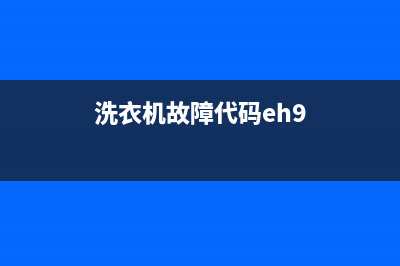 洗衣机故障代码eh9